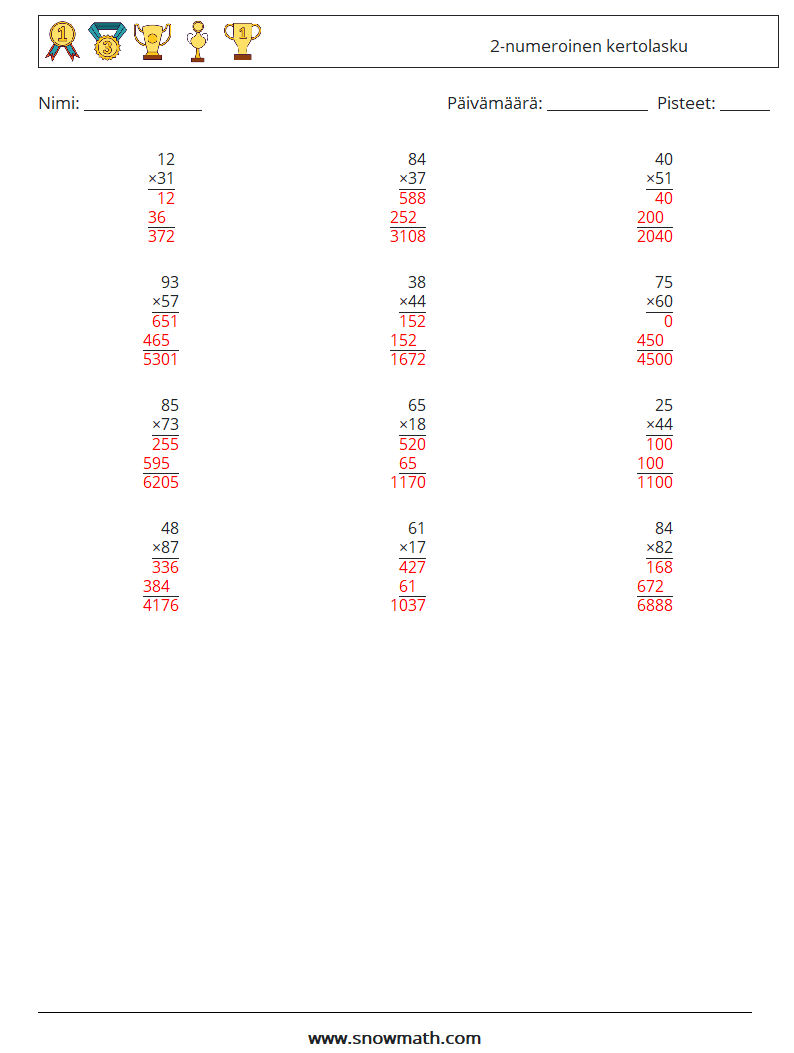 2-numeroinen kertolasku

Nimi: ______________ Päivämäärä: ____________ Pisteet: ______

12
×31
12
36
372

84
×37
588
252
3108

40
×51
40
200
2040

93
×57
651
465
5301

38
×44
152
152
1672

75
×60
0
450
4500

85
×73
255
595
6205

65
×18
520
65
1170

25
×44
100
100
1100

48
×87
336
384
4176

61
×17
427
61
1037

84
×82
168
672
6888

www.snowmath.com